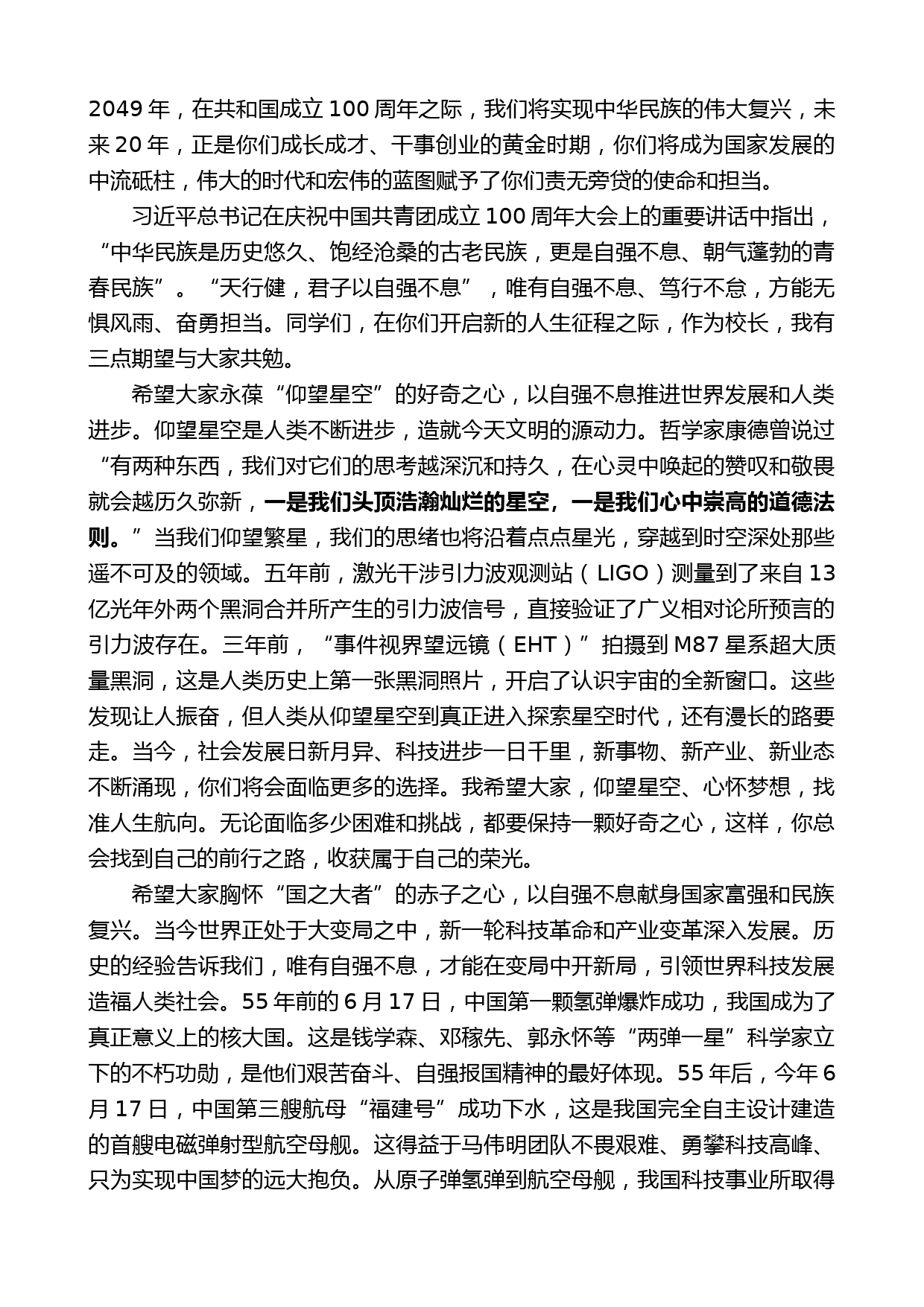 2049 年，在共和国成立 100 周年之际，我们将实现中华民族的伟大复兴，未来 20 年，正是你们成长成才、干事创业的黄金时期，你们将成为国家发展的中流砥柱，伟大的时代和宏伟的蓝图赋予了你们责无旁贷的使命和担当。

习近平总书记在庆祝中国共青团成立 100 周年大会上的重要讲话中指出，“中华民族是历史悠久、饱经沧桑的古老民族，更是自强不息、朝气蓬勃的青春民族”。“天行健，君子以自强不息”，唯有自强不息、笃行不怠，方能无惧风雨、奋勇担当。同学们，在你们开启新的人生征程之际，作为校长，我有三点期望与大家共勉。

希望大家永葆“仰望星空”的好奇之心，以自强不息推进世界发展和人类进步。仰望星空是人类不断进步，造就今天文明的源动力。哲学家康德曾说过“有两种东西，我们对它们的思考越深沉和持久，在心灵中唤起的赞叹和敬畏就会越历久弥新，一是我们头顶浩瀚灿烂的星空，一是我们心中崇高的道德法则。”当我们仰望繁星，我们的思绪也将沿着点点星光，穿越到时空深处那些遥不可及的领域。五年前，激光干涉引力波观测站（LIGO）测量到了来自 13 亿光年外两个黑洞合并所产生的引力波信号，直接验证了广义相对论所预言的引力波存在。三年前，“事件视界望远镜（EHT）”拍摄到 M87 星系超大质量黑洞，这是人类历史上第一张黑洞照片，开启了认识宇宙的全新窗口。这些发现让人振奋，但人类从仰望星空到真正进入探索星空时代，还有漫长的路要走。当今，社会发展日新月异、科技进步一日千里，新事物、新产业、新业态不断涌现，你们将会面临更多的选择。我希望大家，仰望星空、心怀梦想，找准人生航向。无论面临多少困难和挑战，都要保持一颗好奇之心，这样，你总会找到自己的前行之路，收获属于自己的荣光。

希望大家胸怀“国之大者”的赤子之心，以自强不息献身国家富强和民族复兴。当今世界正处于大变局之中，新一轮科技革命和产业变革深入发展。历史的经验告诉我们，唯有自强不息，才能在变局中开新局，引领世界科技发展造福人类社会。55 年前的 6 月 17 日，中国第一颗氢弹爆炸成功，我国成为了真正意义上的核大国。这是钱学森、邓稼先、郭永怀等“两弹一星”科学家立下的不朽功勋，是他们艰苦奋斗、自强报国精神的最好体现。55 年后，今年 6 月 17 日，中国第三艘航母“福建号”成功下水，这是我国完全自主设计建造的首艘电磁弹射型航空母舰。这得益于马伟明团队不畏艰难、勇攀科技高峰、只为实现中国梦的远大抱负。从原子弹氢弹到航空母舰，我国科技事业所取得